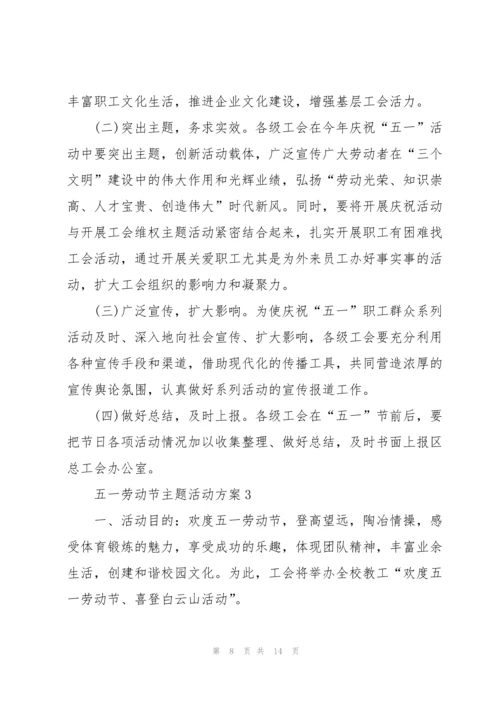 丰富职工文化生活，推进企业文化建设，增强基层工会活力。

(二)突出主题，务求实效。各级工会在今年庆祝“五一”活动中要突出主题，创新活动载体，广泛宣传广大劳动者在“三个文明”建设中的伟大作用和光辉业绩，弘扬“劳动光荣、知识崇高、人才宝贵、创造伟大”时代新风。同时，要将开展庆祝活动与开展工会维权主题活动紧密结合起来，扎实开展职工有困难找工会活动，通过开展关爱职工尤其是为外来员工办好事实事的活动，扩大工会组织的影响力和凝聚力。

(三)广泛宣传，扩大影响。为使庆祝“五一”职工群众系列活动及时、深入地向社会宣传、扩大影响，各级工会要充分利用各种宣传手段和渠道，借助现代化的传播工具，共同营造浓厚的宣传舆论氛围，认真做好系列活动的宣传报道工作。

(四)做好总结，及时上报。各级工会在“五一”节前后，要把节日各项活动情况加以收集整理、做好总结，及时书面上报区总工会办公室。

五一劳动节主题活动方案3

一、活动目的：欢度五一劳动节，登高望远，陶冶情操，感受体育锻炼的魅力，享受成功的乐趣，体现团队精神，丰富业余生活，创建和谐校园文化。为此，工会将举办全校教工“欢度五一劳动节、喜登白云山活动”。

第 8 页 共 14 页